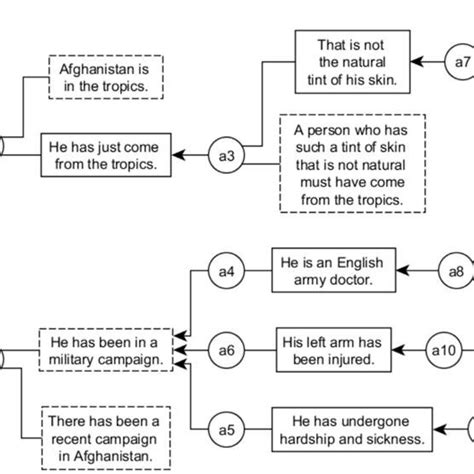 Afghanistan is in the tropics.

That is not the natural tint of his skin.

a7

He has just come from the tropics.

a3

A person who has such a tint of skin that is not natural must have come from the tropics.

a4

He is an English army doctor.

a8

He has been in a military campaign.

a6

His left arm has been injured.

a10

There has been a recent campaign in Afghanistan.

a5

He has undergone hardship and sickness.